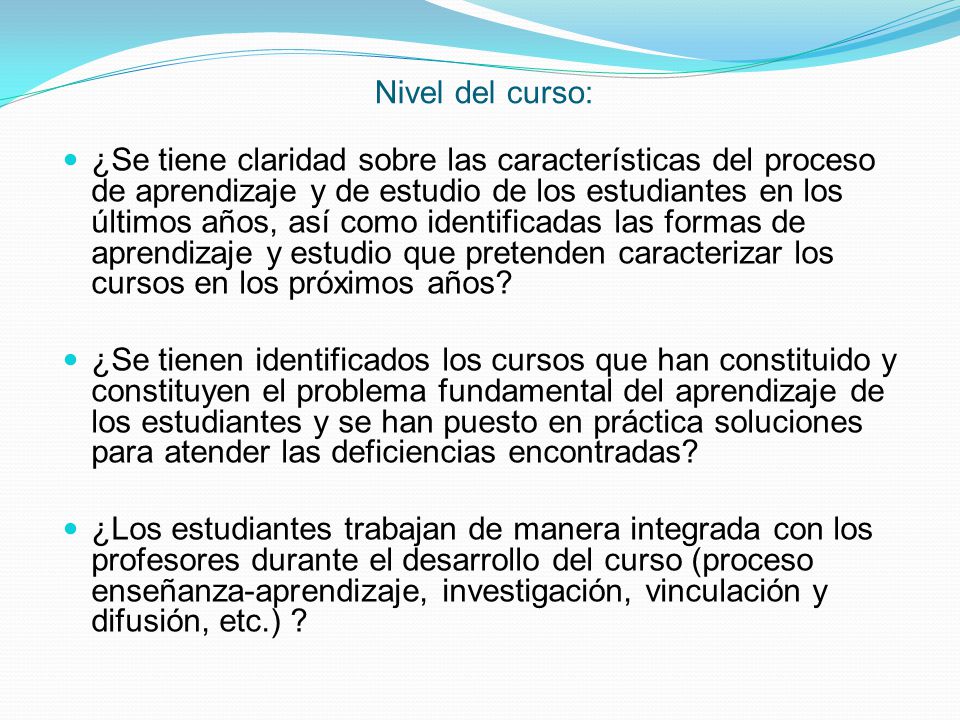 Nivel del curso:

¿Se tiene claridad sobre las características del proceso de aprendizaje y de estudio de los estudiantes en los últimos años, así como identificadas las formas de aprendizaje y estudio que pretenden caracterizar los cursos en los próximos años?

¿Se tienen identificados los cursos que han constituido y constituyen el problema fundamental del aprendizaje de los estudiantes y se han puesto en práctica soluciones para atender las deficiencias encontradas?

¿Los estudiantes trabajan de manera integrada con los profesores durante el desarrollo del curso (proceso enseñanza-aprendizaje, investigación, vinculación y difusión, etc.) ?